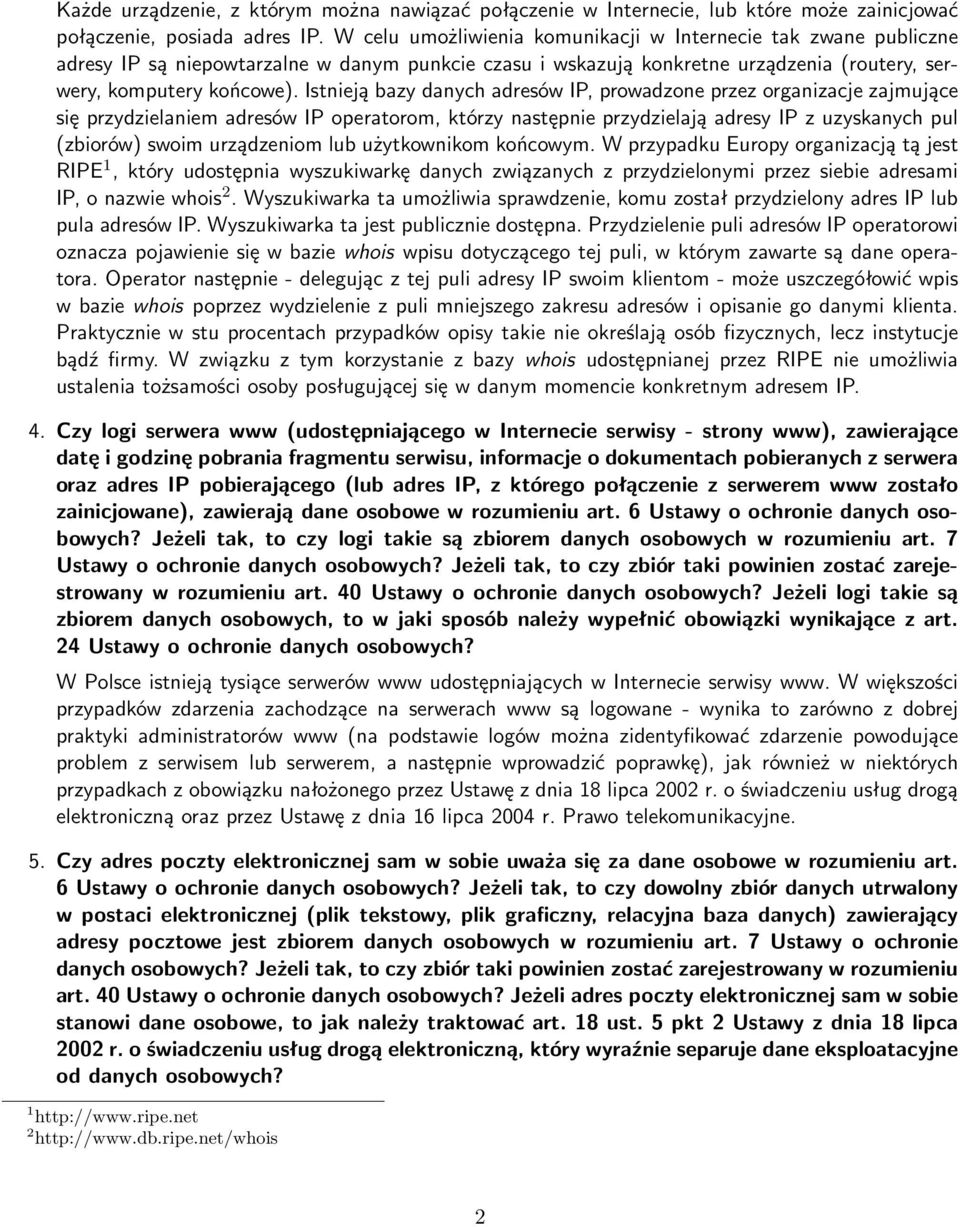 Każde urządzenie, z którym można nawiązać połączenie w Internecie, lub które może zainicjować połączenie, posiada adres IP. W celu umożliwienia komunikacji w Internecie tak zwane publiczne adresy IP są niepowtarzalne w danym punkcie czasu i wskazują konkretne urządzenia (routery, serwery, komputery końcowe). Istnieją bazy danych adresów IP, prowadzone przez organizacje zajmujące się przydzielaniem adresów IP operatorom, którzy następnie przydzielają adresy IP z uzyskanych pul (zbiorów) swoim urządzeniom lub użytkownikom końcowym. W przypadku Europy organizacją tą jest RIPE$^1$, który udostępnia wyszukiwarkę danych związanych z przydzielonymi przez siebie adresami IP, o nazwie whois$^2$. Wyszukiwarka ta umożliwia sprawdzenie, komu został przydzielony adres IP lub pula adresów IP. Wyszukiwarka ta jest publicznie dostępna. Przydzielenie puli adresów IP operatorowi oznacza pojawienie się w bazie whois wpisu dotyczącego tej puli, w którym zawarte są dane operatora. Operator następnie - delegując z tej puli adresy IP swoim klientom - może uszczegółowić wpis w bazie whois poprzez wydzielenie z puli mniejszego zakresu adresów i opisanie go danymi klienta. Praktycznie w stu procentach przypadków opisy takie nie określają osób fizycznych, lecz instytucje bądź firmy. W związku z tym korzystanie z bazy whois udostępnianej przez RIPE nie umożliwia ustalenia tożsamości osoby posługującej się w danym momencie konkretnym adresem IP.

4. Czy logi serwera www (udostępniającego w Internecie serwisy - strony www), zawierające datę i godzinę pobrania fragmentu serwisu, informacje o dokumentach pobieranych z serwera oraz adres IP pobierającego (lub adres IP, z którego połączenie z serwerem www zostało zainicjowane), zawierają dane osobowe w rozumieniu art. 6 Ustawy o ochronie danych osobowych? Jeżeli tak, to czy logi takie są zbiorem danych osobowych w rozumieniu art. 7 Ustawy o ochronie danych osobowych? Jeżeli tak, to czy zbiór taki powinien zostać zarejestrowany w rozumieniu art. 40 Ustawy o ochronie danych osobowych? Jeżeli logi takie są zbiorem danych osobowych, to w jaki sposób należy wypełnić obowiązki wynikające z art. 24 Ustawy o ochronie danych osobowych?

W Polsce istnieją tysiące serwerów www udostępniających w Internecie serwisy www. W większości przypadków zdarzenia zachodzące na serwerach www są logowane - wynika to zarówno z dobrej praktyki administratorów www (na podstawie logów można zidentyfikować zdarzenie powodujące problem z serwisem lub serwerem, a następnie wprowadzić poprawkę), jak również w niektórych przypadkach z obowiązku nałożonego przez Ustawę z dnia 18 lipca 2002 r. o świadczeniu usług drogą elektroniczną oraz przez Ustawę z dnia 16 lipca 2004 r. Prawo telekomunikacyjne.

5. Czy adres poczty elektronicznej sam w sobie uważa się za dane osobowe w rozumieniu art. 6 Ustawy o ochronie danych osobowych? Jeżeli tak, to czy dowolny zbiór danych utrwalony w postaci elektronicznej (plik tekstowy, plik graficzny, relacyjna baza danych) zawierający adresy pocztowe jest zbiorem danych osobowych w rozumieniu art. 7 Ustawy o ochronie danych osobowych? Jeżeli tak, to czy zbiór taki powinien zostać zarejestrowany w rozumieniu art. 40 Ustawy o ochronie danych osobowych? Jeżeli adres poczty elektronicznej sam w sobie stanowi dane osobowe, to jak należy traktować art. 18 ust. 5 pkt 2 Ustawy z dnia 18 lipca 2002 r. o świadczeniu usług drogą elektroniczną, który wyraźnie separuje dane eksploatacyjne od danych osobowych?

$^1$http://www.ripe.net
$^2$http://www.db.ripe.net/whois

2